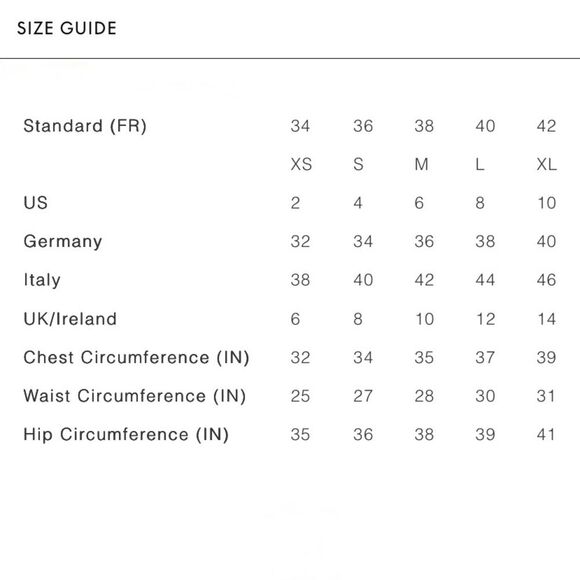 SIZE GUIDE

| Standard (FR) | 34 | 36 | 38 | 40 | 42 |
|---|---|---|---|---|---|
| | XS | S | M | L | XL |
| US | 2 | 4 | 6 | 8 | 10 |
| Germany | 32 | 34 | 36 | 38 | 40 |
| Italy | 38 | 40 | 42 | 44 | 46 |
| UK/Ireland | 6 | 8 | 10 | 12 | 14 |
| Chest Circumference (IN) | 32 | 34 | 35 | 37 | 39 |
| Waist Circumference (IN) | 25 | 27 | 28 | 30 | 31 |
| Hip Circumference (IN) | 35 | 36 | 38 | 39 | 41 |